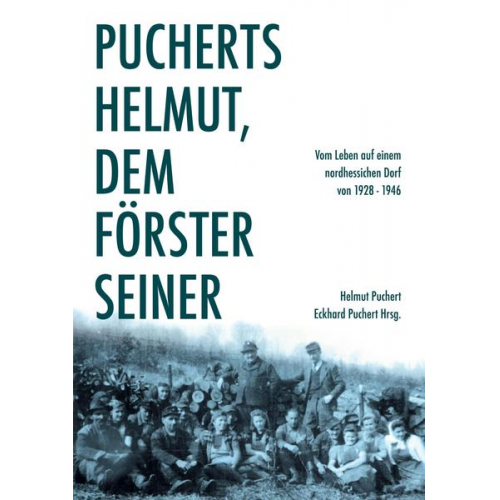 PUCHERTS HELMUT, DEM FÖRSTER SEINER

Vom Leben auf einem nordhessichen Dorf von 1928 - 1946

Helmut Puchert
Eckhard Puchert Hrsg.